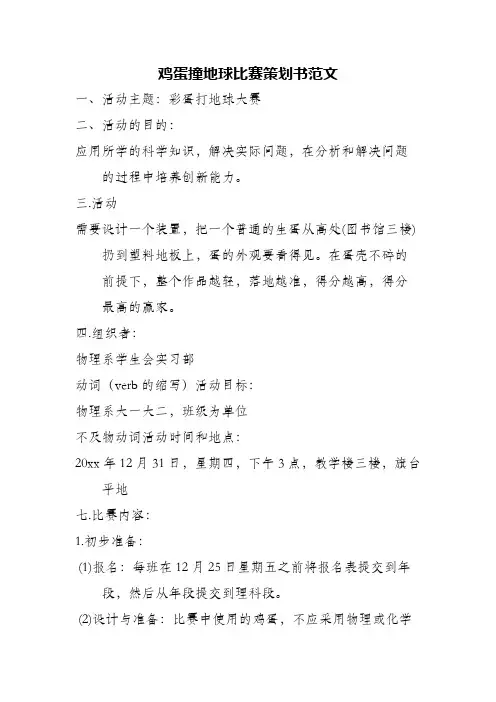 鸡蛋撞地球比赛策划书范文

一、活动主题：彩蛋打地球大赛

二、活动的目的：

应用所学的科学知识，解决实际问题，在分析和解决问题的过程中培养创新能力。

三.活动

需要设计一个装置，把一个普通的生蛋从高处(图书馆三楼)扔到塑料地板上，蛋的外观要看得见。在蛋壳不碎的前提下，整个作品越轻，落地越准，得分越高，得分最高的赢家。

四.组织者：

物理系学生会实习部

动词（verb 的缩写）活动目标：

物理系大一大二，班级为单位

不及物动词活动时间和地点：

20xx 年 12 月 31 日，星期四，下午 3 点，教学楼三楼，旗台平地

七.比赛内容：

1.初步准备：

(1)报名：每班在 12 月 25 日星期五之前将报名表提交到年段，然后从年段提交到理科段。

(2)设计与准备：比赛中使用的鸡蛋，不应采用物理或化学